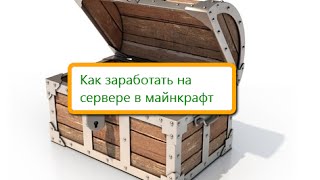 Как заработать на сервере в майнкрафт